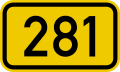 281